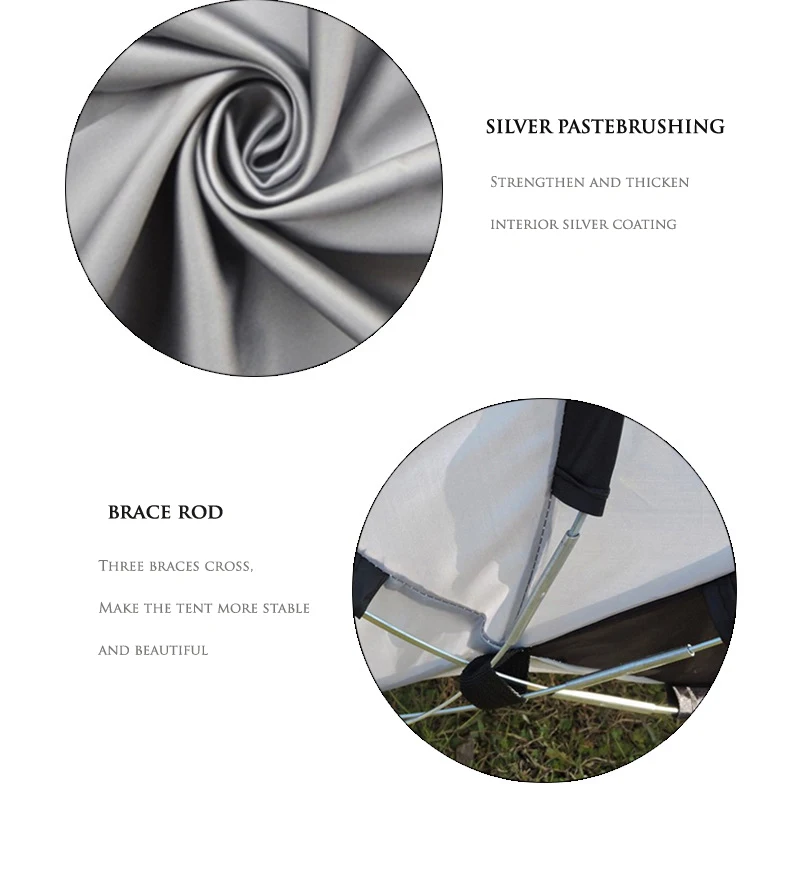 SILVER PASTEBRUSHING

STRENGTHEN AND THICKEN

INTERIOR SILVER COATING

BRACE ROD

THREE BRACES CROSS,

MAKE THE TENT MORE STABLE

AND BEAUTIFUL